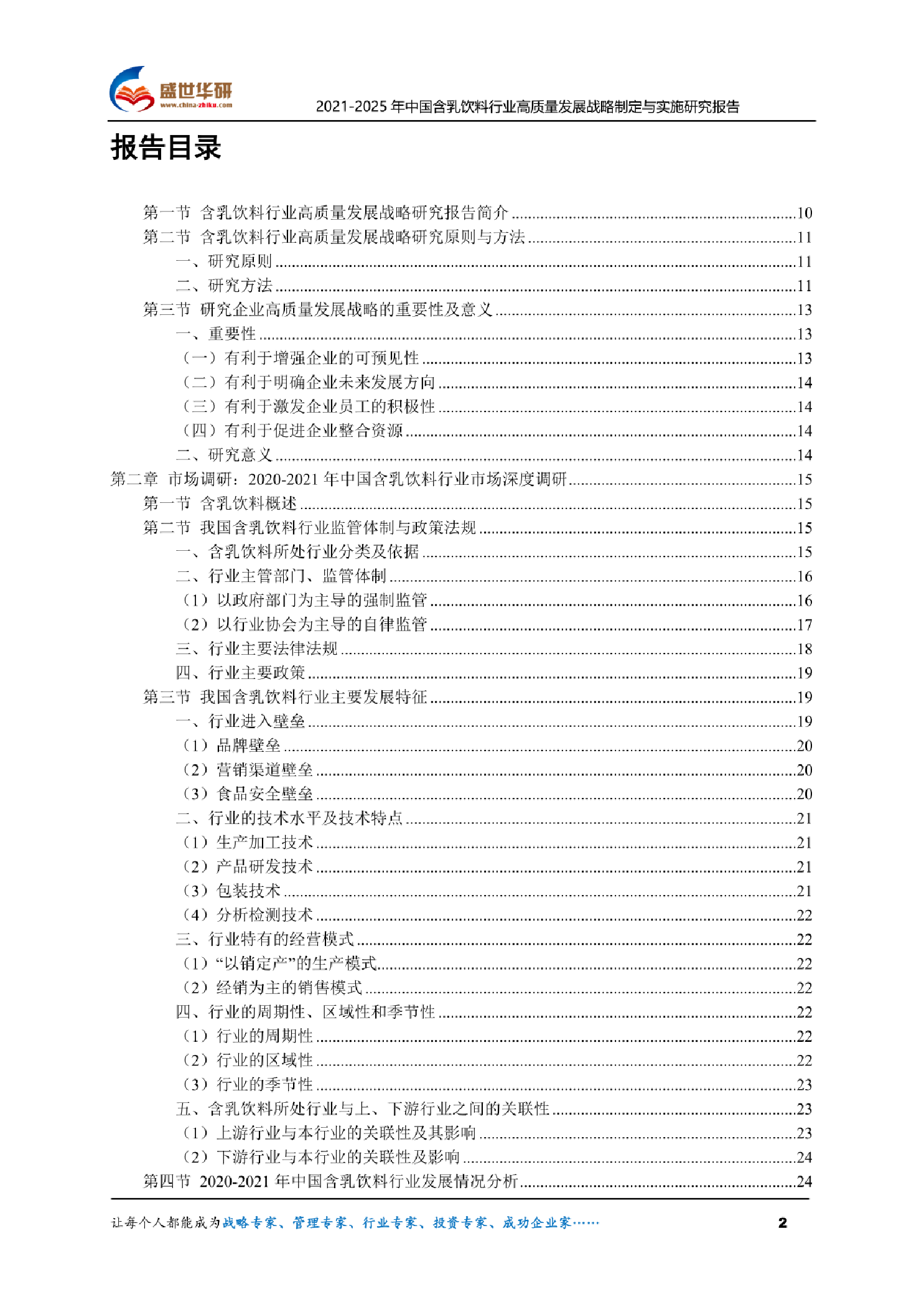 盛世华研
www.china-zhiku.com
2021-2025 年中国含乳饮料行业高质量发展战略制定与实施研究报告

报告目录

第一节 含乳饮料行业高质量发展战略研究报告简介 ........10
第二节 含乳饮料行业高质量发展战略研究原则与方法 ........11
一、研究原则 ........11
二、研究方法 ........11
第三节 研究企业高质量发展战略的重要性及意义 ........13
一、重要性 ........13
（一）有利于增强企业的可预见性 ........13
（二）有利于明确企业未来发展方向 ........14
（三）有利于激发企业员工的积极性 ........14
（四）有利于促进企业整合资源 ........14
二、研究意义 ........14
第二章 市场调研：2020-2021 年中国含乳饮料行业市场深度调研 ........15
第一节 含乳饮料概述 ........15
第二节 我国含乳饮料行业监管体制与政策法规 ........15
一、含乳饮料所处行业分类及依据 ........15
二、行业主管部门、监管体制 ........16
（1）以政府部门为主导的强制监管 ........16
（2）以行业协会为主导的自律监管 ........17
三、行业主要法律法规 ........18
四、行业主要政策 ........19
第三节 我国含乳饮料行业主要发展特征 ........19
一、行业进入壁垒 ........19
（1）品牌壁垒 ........20
（2）营销渠道壁垒 ........20
（3）食品安全壁垒 ........20
二、行业的技术水平及技术特点 ........21
（1）生产加工技术 ........21
（2）产品研发技术 ........21
（3）包装技术 ........21
（4）分析检测技术 ........22
三、行业特有的经营模式 ........22
（1）“以销定产”的生产模式 ........22
（2）经销为主的销售模式 ........22
四、行业的周期性、区域性和季节性 ........22
（1）行业的周期性 ........22
（2）行业的区域性 ........22
（3）行业的季节性 ........23
五、含乳饮料所处行业与上、下游行业之间的关联性 ........23
（1）上游行业与本行业的关联性及其影响 ........23
（2）下游行业与本行业的关联性及影响 ........24
第四节 2020-2021 年中国含乳饮料行业发展情况分析 ........24

让每个人都能成为战略专家、管理专家、行业专家、投资专家、成功企业家……
2